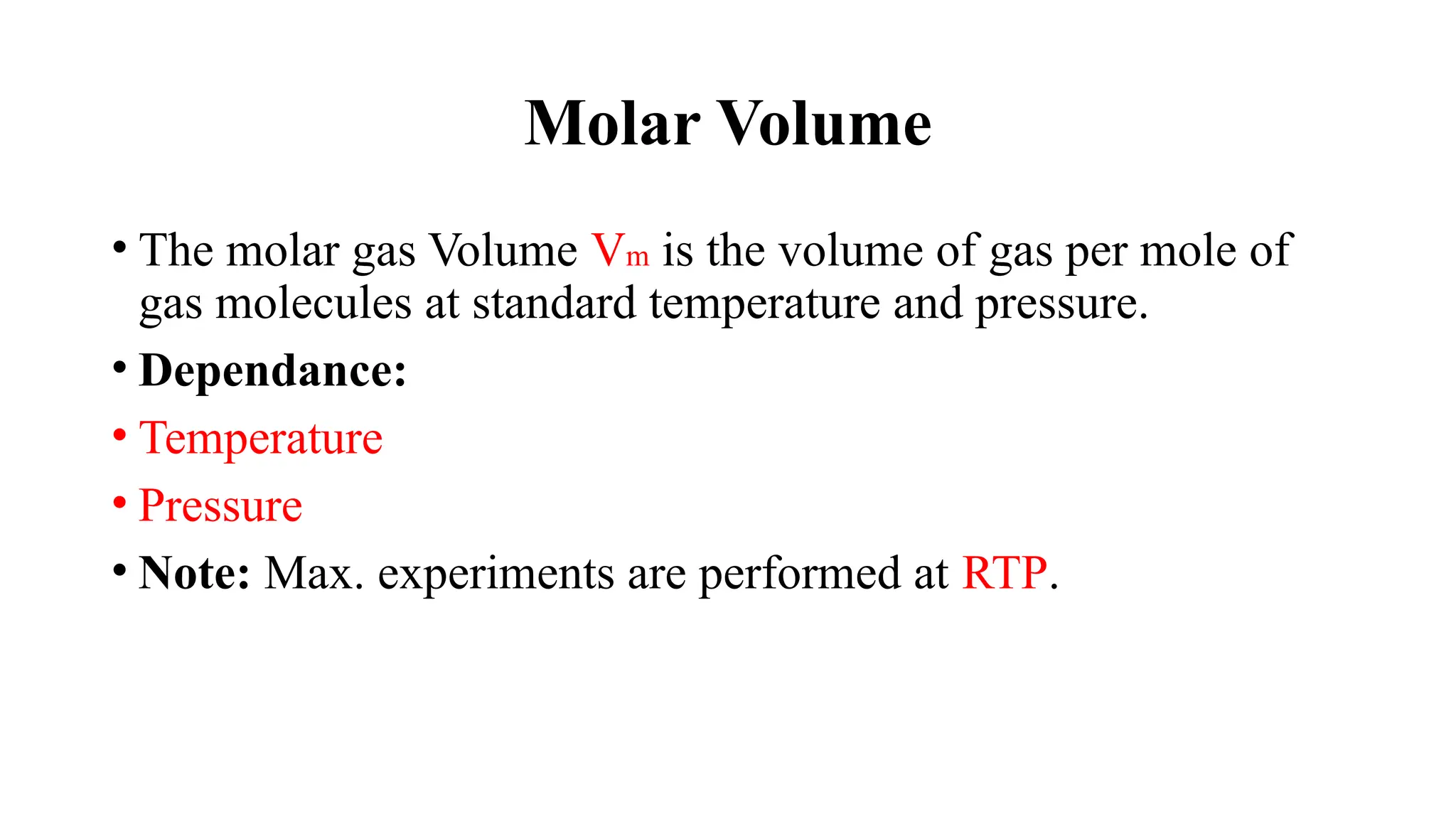 Molar Volume

• The molar gas Volume $V_m$ is the volume of gas per mole of gas molecules at standard temperature and pressure.

• Dependance:

• Temperature

• Pressure

• Note: Max. experiments are performed at RTP.